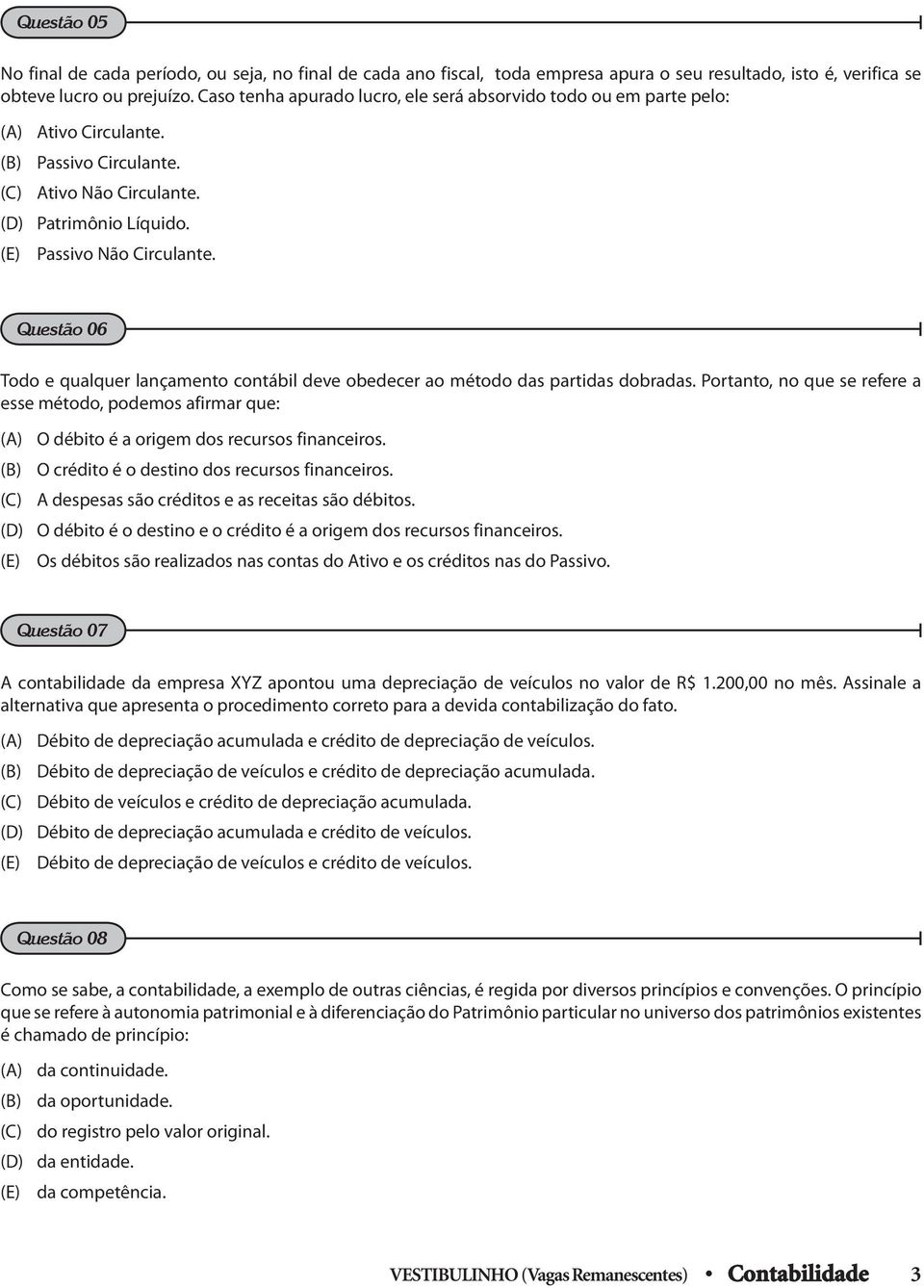 Questão 05

No final de cada período, ou seja, no final de cada ano fiscal, toda empresa apura o seu resultado, isto é, verifica se obteve lucro ou prejuízo. Caso tenha apurado lucro, ele será absorvido todo ou em parte pelo:

(A) Ativo Circulante.
(B) Passivo Circulante.
(C) Ativo Não Circulante.
(D) Patrimônio Líquido.
(E) Passivo Não Circulante.

Questão 06

Todo e qualquer lançamento contábil deve obedecer ao método das partidas dobradas. Portanto, no que se refere a esse método, podemos afirmar que:

(A) O débito é a origem dos recursos financeiros.
(B) O crédito é o destino dos recursos financeiros.
(C) A despesas são créditos e as receitas são débitos.
(D) O débito é o destino e o crédito é a origem dos recursos financeiros.
(E) Os débitos são realizados nas contas do Ativo e os créditos nas do Passivo.

Questão 07

A contabilidade da empresa XYZ apontou uma depreciação de veículos no valor de R$ 1.200,00 no mês. Assinale a alternativa que apresenta o procedimento correto para a devida contabilização do fato.

(A) Débito de depreciação acumulada e crédito de depreciação de veículos.
(B) Débito de depreciação de veículos e crédito de depreciação acumulada.
(C) Débito de veículos e crédito de depreciação acumulada.
(D) Débito de depreciação acumulada e crédito de veículos.
(E) Débito de depreciação de veículos e crédito de veículos.

Questão 08

Como se sabe, a contabilidade, a exemplo de outras ciências, é regida por diversos princípios e convenções. O princípio que se refere à autonomia patrimonial e à diferenciação do Patrimônio particular no universo dos patrimônios existentes é chamado de princípio:

(A) da continuidade.
(B) da oportunidade.
(C) do registro pelo valor original.
(D) da entidade.
(E) da competência.

VESTIBULINHO (Vagas Remanescentes) • Contabilidade 3